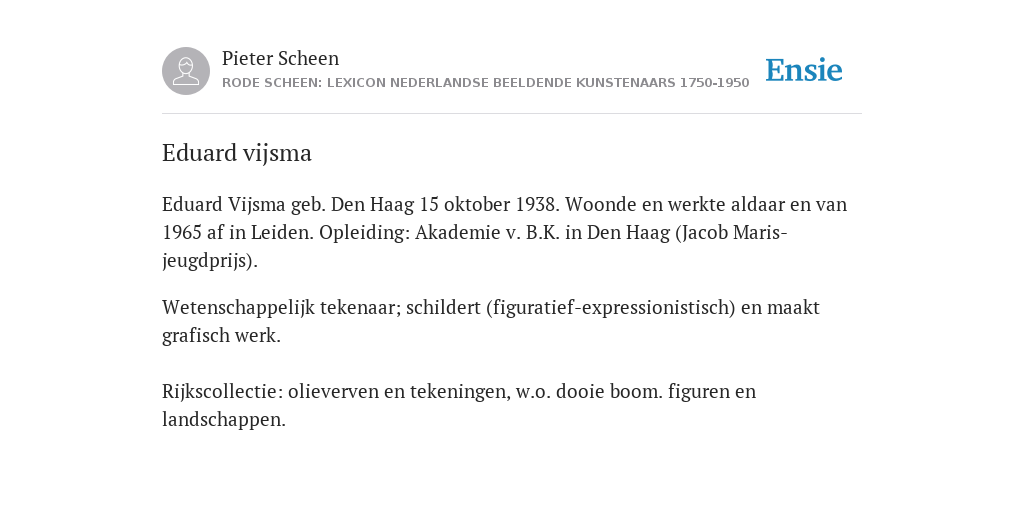 Pieter Scheen
RODE SCHEEN: LEXICON NEDERLANDSE BEELDENDE KUNSTENAARS 1750-1950

Ensie

Eduard vijsma

Eduard Vijsma geb. Den Haag 15 oktober 1938. Woonde en werkte aldaar en van 1965 af in Leiden. Opleiding: Akademie v. B.K. in Den Haag (Jacob Maris-jeugdprijs).

Wetenschappelijk tekenaar; schildert (figuratief-expressionistisch) en maakt grafisch werk.

Rijkscollectie: olieverven en tekeningen, w.o. dooie boom. figuren en landschappen.